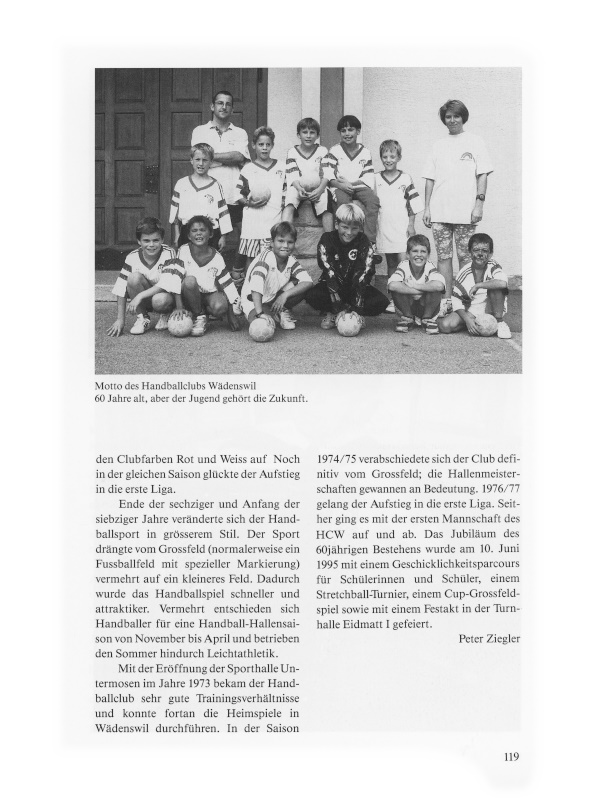 Motto des Handballclubs Wädenswil
60 Jahre alt, aber der Jugend gehört die Zukunft.

den Clubfarben Rot und Weiss auf Noch in der gleichen Saison glückte der Aufstieg in die erste Liga.

Ende der sechziger und Anfang der siebziger Jahre veränderte sich der Handballsport in grösserem Stil. Der Sport drängte vom Grossfeld (normalerweise ein Fussballfeld mit spezieller Markierung) vermehrt auf ein kleineres Feld. Dadurch wurde das Handballspiel schneller und attraktiker. Vermehrt entschieden sich Handballer für eine Handball-Hallensaison von November bis April und betrieben den Sommer hindurch Leichtathletik.

Mit der Eröffnung der Sporthalle Untermosen im Jahre 1973 bekam der Handballclub sehr gute Trainingsverhältnisse und konnte fortan die Heimspiele in Wädenswil durchführen. In der Saison 1974/75 verabschiedete sich der Club definitiv vom Grossfeld; die Hallenmeisterschaften gewannen an Bedeutung. 1976/77 gelang der Aufstieg in die erste Liga. Seither ging es mit der ersten Mannschaft des HCW auf und ab. Das Jubiläum des 60jährigen Bestehens wurde am 10. Juni 1995 mit einem Geschicklichkeitsparcours für Schülerinnen und Schüler, einem Stretchball-Turnier, einem Cup-Grossfeldspiel sowie mit einem Festakt in der Turnhalle Eidmatt I gefeiert.

Peter Ziegler

119